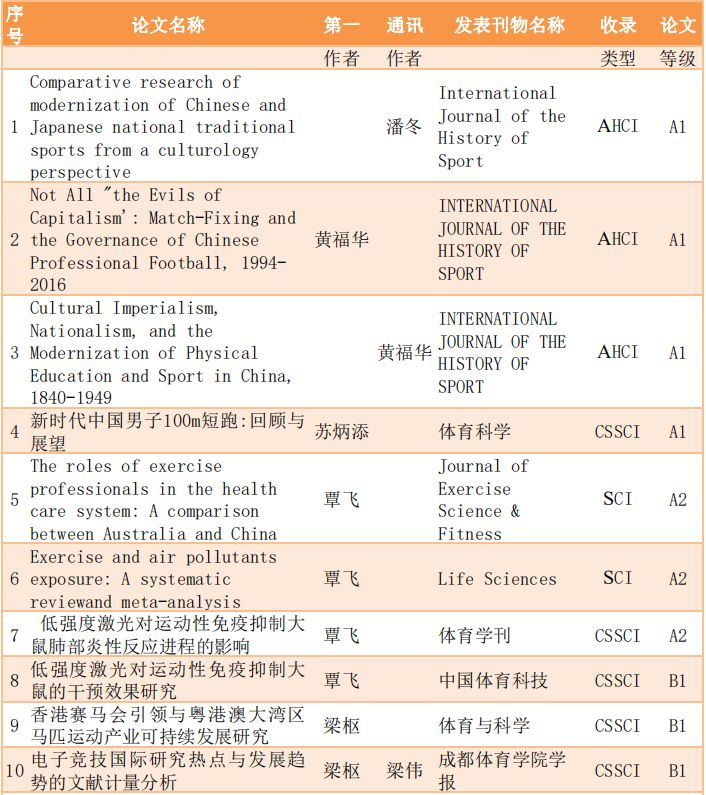 | 序号 | 论文名称 | 第一作者 | 通讯作者 | 发表刊物名称 | 收录类型 | 论文等级 |
|---|---|---|---|---|---|---|
| 1 | Comparative research of modernization of Chinese and Japanese national traditional sports from a culturology perspective | | 潘冬 | International Journal of the History of Sport | AHCI | A1 |
| 2 | Not All "the Evils of Capitalism': Match-Fixing and the Governance of Chinese Professional Football, 1994-2016 | 黄福华 | | INTERNATIONAL JOURNAL OF THE HISTORY OF SPORT | AHCI | A1 |
| 3 | Cultural Imperialism, Nationalism, and the Modernization of Physical Education and Sport in China, 1840-1949 | | 黄福华 | INTERNATIONAL JOURNAL OF THE HISTORY OF SPORT | AHCI | A1 |
| 4 | 新时代中国男子100m短跑:回顾与展望 | 苏炳添 | | 体育科学 | CSSCI | A1 |
| 5 | The roles of exercise professionals in the health care system: A comparison between Australia and China | 覃飞 | | Journal of Exercise Science & Fitness | SCI | A2 |
| 6 | Exercise and air pollutants exposure: A systematic reviewand meta-analysis | 覃飞 | | Life Sciences | SCI | A2 |
| 7 | 低强度激光对运动性免疫抑制大鼠肺部炎性反应进程的影响 | 覃飞 | | 体育学刊 | CSSCI | A2 |
| 8 | 低强度激光对运动性免疫抑制大鼠的干预效果研究 | 覃飞 | | 中国体育科技 | CSSCI | B1 |
| 9 | 香港赛马会引领与粤港澳大湾区马匹运动产业可持续发展研究 | 梁枢 | | 体育与科学 | CSSCI | B1 |
| 10 | 电子竞技国际研究热点与发展趋势的文献计量分析 | 梁枢 | 梁伟 | 成都体育学院学报 | CSSCI | B1 |